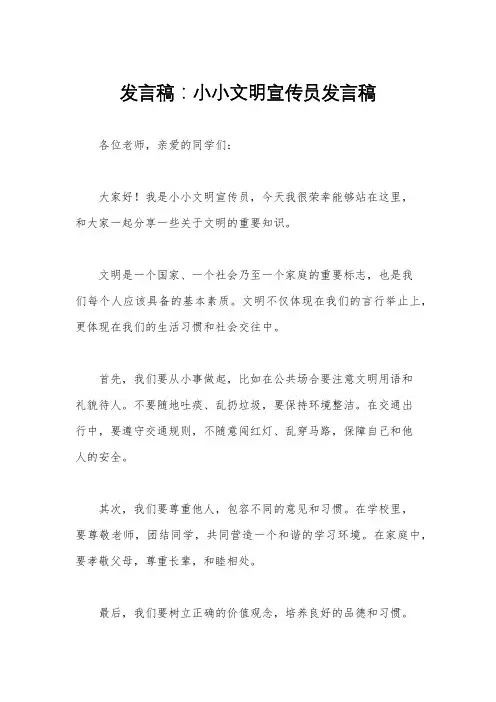 发言稿：小小文明宣传员发言稿

各位老师，亲爱的同学们：

大家好！我是小小文明宣传员，今天我很荣幸能够站在这里，和大家一起分享一些关于文明的重要知识。

文明是一个国家、一个社会乃至一个家庭的重要标志，也是我们每个人应该具备的基本素质。文明不仅体现在我们的言行举止上，更体现在我们的生活习惯和社会交往中。

首先，我们要从小事做起，比如在公共场合要注意文明用语和礼貌待人。不要随地吐痰、乱扔垃圾，要保持环境整洁。在交通出行中，要遵守交通规则，不随意闯红灯、乱穿马路，保障自己和他人的安全。

其次，我们要尊重他人，包容不同的意见和习惯。在学校里，要尊敬老师，团结同学，共同营造一个和谐的学习环境。在家庭中，要孝敬父母，尊重长辈，和睦相处。

最后，我们要树立正确的价值观念，培养良好的品德和习惯。